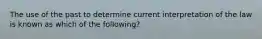 The use of the past to determine current interpretation of the law is known as which of the following?